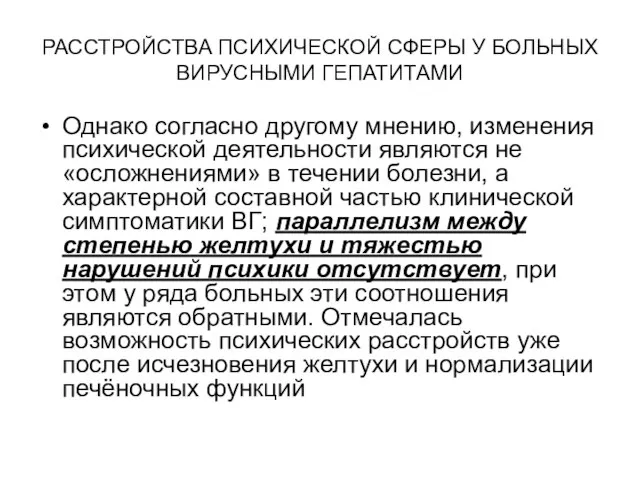 РАССТРОЙСТВА ПСИХИЧЕСКОЙ СФЕРЫ У БОЛЬНЫХ ВИРУСНЫМИ ГЕПАТИТАМИ

• Однако согласно другому мнению, изменения психической деятельности являются не «осложнениями» в течении болезни, а характерной составной частью клинической симптоматики ВГ; параллелизм между степенью желтухи и тяжестью нарушений психики отсутствует, при этом у ряда больных эти соотношения являются обратными. Отмечалась возможность психических расстройств уже после исчезновения желтухи и нормализации печёночных функций